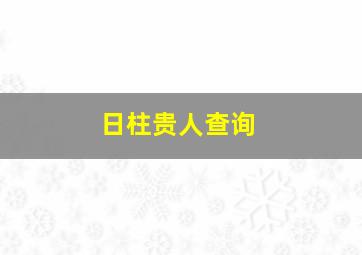 日柱贵人查询